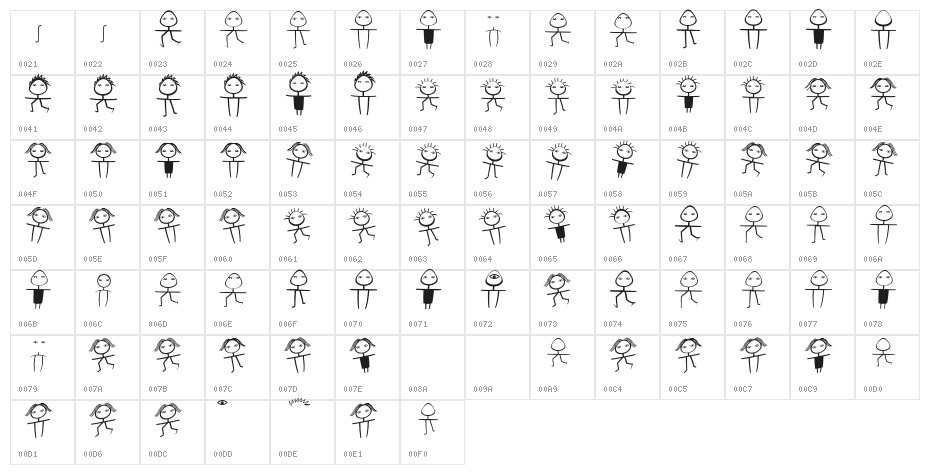 0021 0022 0023 0024 0025 0026 0027 0028 0029 002A 002B 002C 002D 002E

0041 0042 0043 0044 0045 0046 0047 0048 0049 004A 004B 004C 004D 004E

004F 0050 0051 0052 0053 0054 0055 0056 0057 0058 0059 005A 005B 005C

005D 005E 005F 0060 0061 0062 0063 0064 0065 0066 0067 0068 0069 006A

006B 006C 006D 006E 006F 0070 0071 0072 0073 0074 0075 0076 0077 0078

0079 007A 007B 007C 007D 007E 008A 009A 00A9 00C4 00C5 00C7 00C9 00D0

00D1 00D6 00DC 00DD 00DE 00E1 00F0